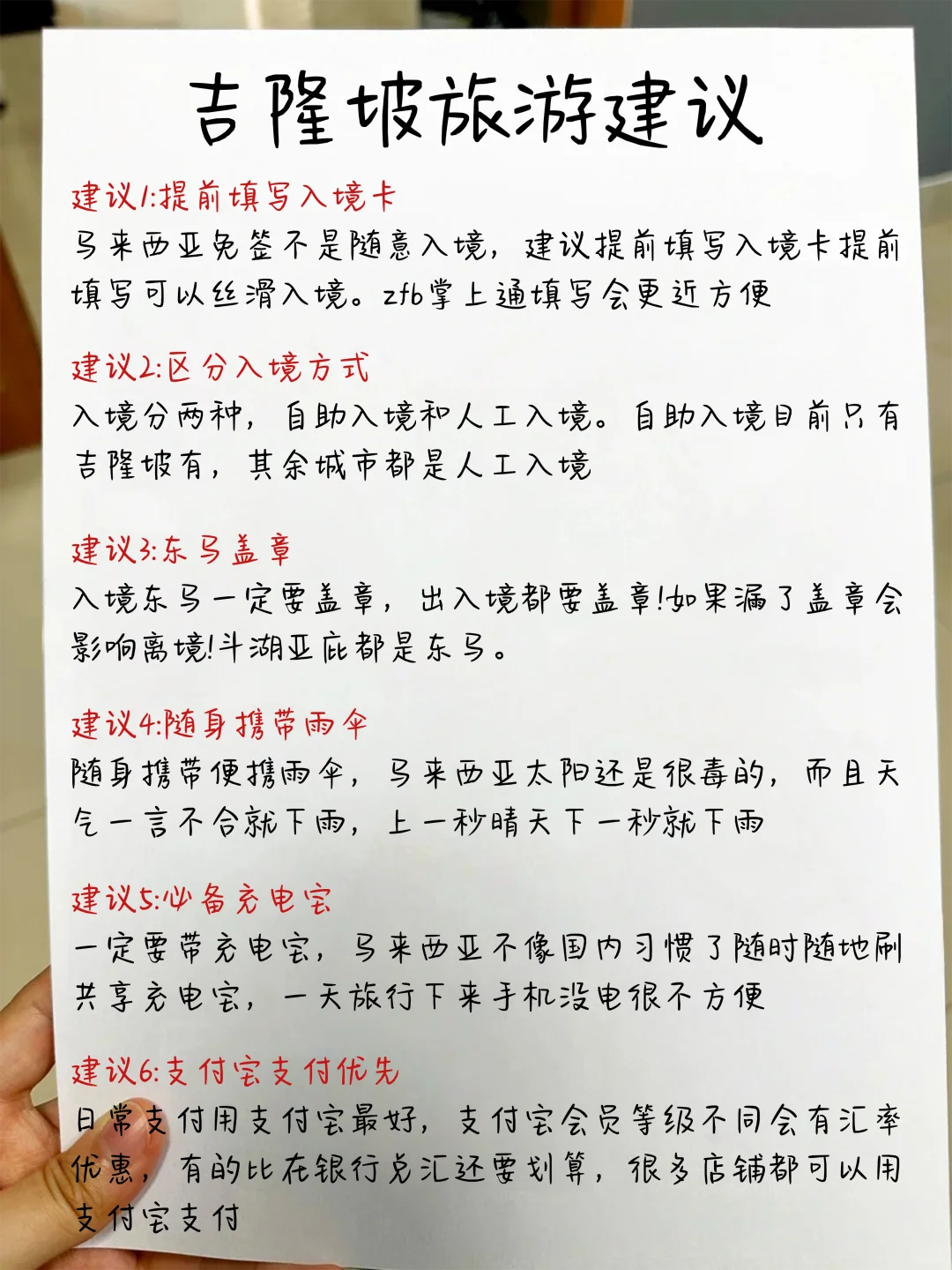 吉隆坡旅游建议

建议1:提前填写入境卡
马来西亚免签不是随意入境，建议提前填写入境卡提前填写可以丝滑入境。zfb掌上通填写会更近方便

建议2:区分入境方式
入境分两种，自助入境和人工入境。自助入境目前只有吉隆坡有，其余城市都是人工入境

建议3:东马盖章
入境东马一定要盖章，出入境都要盖章!如果漏了盖章会影响离境!斗湖亚庇都是东马。

建议4:随身携带雨伞
随身携带便携雨伞，马来西亚太阳还是很毒的，而且天气一言不合就下雨，上一秒晴天下一秒就下雨

建议5:必备充电宝
一定要带充电宝，马来西亚不像国内习惯了随时随地刷共享充电宝，一天旅行下来手机没电很不方便

建议6:支付宝支付优先
日常支付用支付宝最好，支付宝会员等级不同会有汇率优惠，有的比在银行兑汇还要划算，很多店铺都可以用支付宝支付